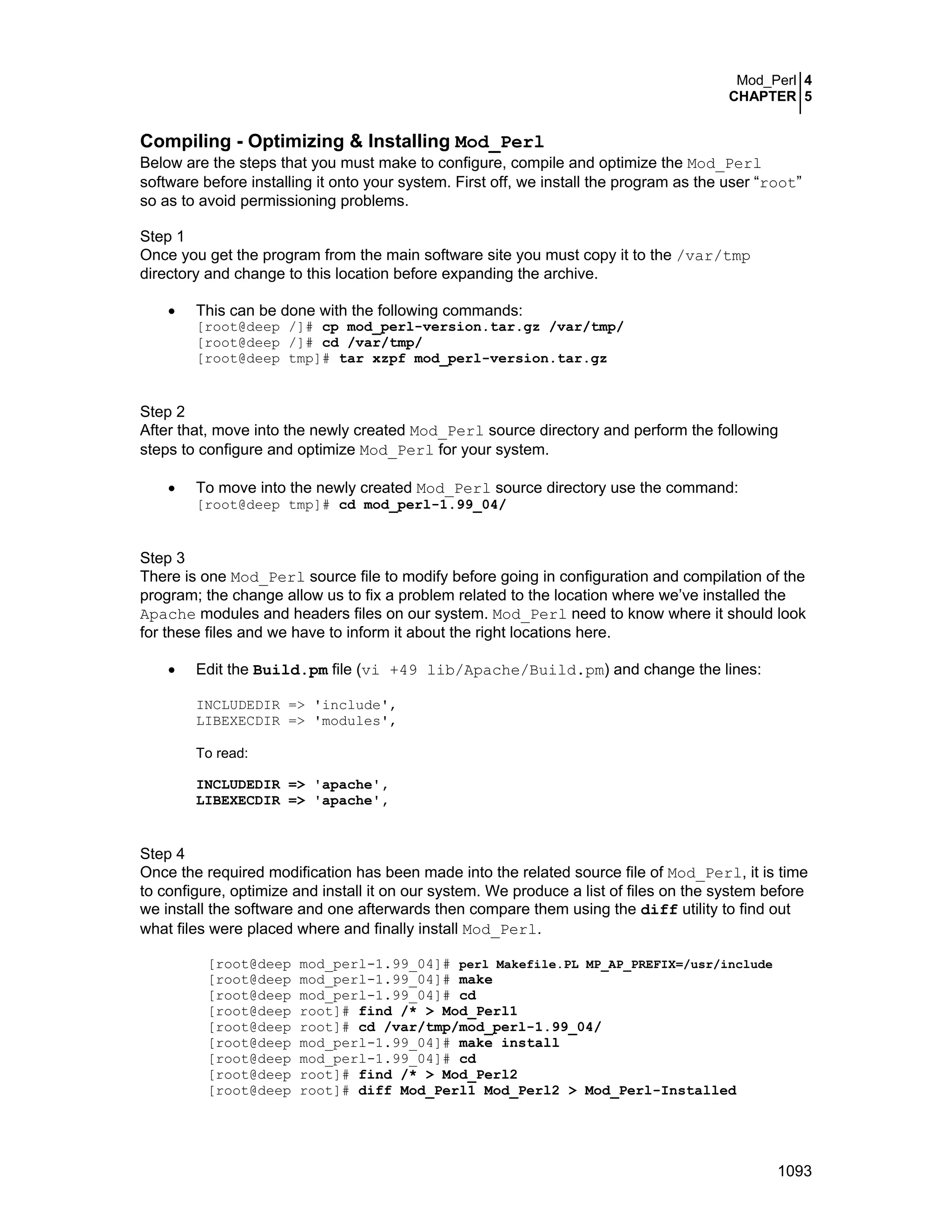 Mod_Perl 4
CHAPTER 5

Compiling - Optimizing & Installing Mod_Perl
Below are the steps that you must make to configure, compile and optimize the Mod_Perl software before installing it onto your system. First off, we install the program as the user “root” so as to avoid permissioning problems.

Step 1
Once you get the program from the main software site you must copy it to the /var/tmp directory and change to this location before expanding the archive.

• This can be done with the following commands:
[root@deep /]# cp mod_perl-version.tar.gz /var/tmp/
[root@deep /]# cd /var/tmp/
[root@deep tmp]# tar xzpf mod_perl-version.tar.gz

Step 2
After that, move into the newly created Mod_Perl source directory and perform the following steps to configure and optimize Mod_Perl for your system.

• To move into the newly created Mod_Perl source directory use the command:
[root@deep tmp]# cd mod_perl-1.99_04/

Step 3
There is one Mod_Perl source file to modify before going in configuration and compilation of the program; the change allow us to fix a problem related to the location where we’ve installed the Apache modules and headers files on our system. Mod_Perl need to know where it should look for these files and we have to inform it about the right locations here.

• Edit the Build.pm file (vi +49 lib/Apache/Build.pm) and change the lines:

INCLUDEDIR => 'include',
LIBEXECDIR => 'modules',

To read:

INCLUDEDIR => 'apache',
LIBEXECDIR => 'apache',

Step 4
Once the required modification has been made into the related source file of Mod_Perl, it is time to configure, optimize and install it on our system. We produce a list of files on the system before we install the software and one afterwards then compare them using the diff utility to find out what files were placed where and finally install Mod_Perl.

[root@deep mod_perl-1.99_04]# perl Makefile.PL MP_AP_PREFIX=/usr/include
[root@deep mod_perl-1.99_04]# make
[root@deep mod_perl-1.99_04]# cd
[root@deep root]# find /* > Mod_Perl1
[root@deep root]# cd /var/tmp/mod_perl-1.99_04/
[root@deep mod_perl-1.99_04]# make install
[root@deep mod_perl-1.99_04]# cd
[root@deep root]# find /* > Mod_Perl2
[root@deep root]# diff Mod_Perl1 Mod_Perl2 > Mod_Perl-Installed

1093